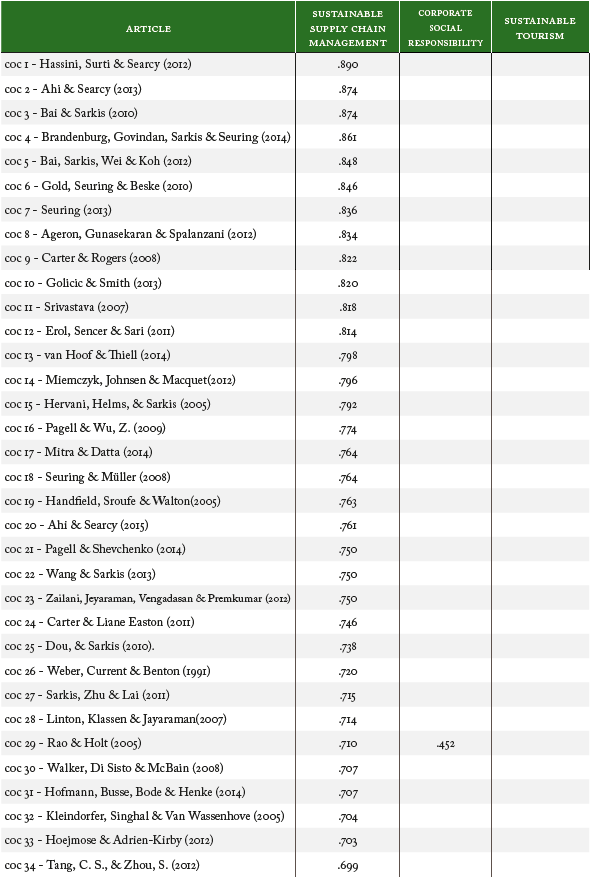 | ARTICLE | SUSTAINABLE SUPPLY CHAIN MANAGEMENT | CORPORATE SOCIAL RESPONSIBILITY | SUSTAINABLE TOURISM |
|---|---|---|---|
| coc 1 - Hassini, Surti & Searcy (2012) | .890 | | |
| coc 2 - Ahi & Searcy (2013) | .874 | | |
| coc 3 - Bai & Sarkis (2010) | .874 | | |
| coc 4 - Brandenburg, Govindan, Sarkis & Seuring (2014) | .861 | | |
| coc 5 - Bai, Sarkis, Wei & Koh (2012) | .848 | | |
| coc 6 - Gold, Seuring & Beske (2010) | .846 | | |
| coc 7 - Seuring (2013) | .836 | | |
| coc 8 - Ageron, Gunasekaran & Spalanzani (2012) | .834 | | |
| coc 9 - Carter & Rogers (2008) | .822 | | |
| coc 10 - Golicic & Smith (2013) | .820 | | |
| coc 11 - Srivastava (2007) | .818 | | |
| coc 12 - Erol, Sencer & Sari (2011) | .814 | | |
| coc 13 - van Hoof & Thiell (2014) | .798 | | |
| coc 14 - Miemczyk, Johnsen & Macquet(2012) | .796 | | |
| coc 15 - Hervani, Helms, & Sarkis (2005) | .792 | | |
| coc 16 - Pagell & Wu, Z. (2009) | .774 | | |
| coc 17 - Mitra & Datta (2014) | .764 | | |
| coc 18 - Seuring & Müller (2008) | .764 | | |
| coc 19 - Handfield, Sroufe & Walton(2005) | .763 | | |
| coc 20 - Ahi & Searcy (2015) | .761 | | |
| coc 21 - Pagell & Shevchenko (2014) | .750 | | |
| coc 22 - Wang & Sarkis (2013) | .750 | | |
| coc 23 - Zailani, Jeyaraman, Vengadasan & Premkumar (2012) | .750 | | |
| coc 24 - Carter & Liane Easton (2011) | .746 | | |
| coc 25 - Dou, & Sarkis (2010). | .738 | | |
| coc 26 - Weber, Current & Benton (1991) | .720 | | |
| coc 27 - Sarkis, Zhu & Lai (2011) | .715 | | |
| coc 28 - Linton, Klassen & Jayaraman(2007) | .714 | | |
| coc 29 - Rao & Holt (2005) | .710 | .452 | |
| coc 30 - Walker, Di Sisto & McBain (2008) | .707 | | |
| coc 31 - Hofmann, Busse, Bode & Henke (2014) | .707 | | |
| coc 32 - Kleindorfer, Singhal & Van Wassenhove (2005) | .704 | | |
| coc 33 - Hoejmose & Adrien-Kirby (2012) | .703 | | |
| coc 34 - Tang, C. S., & Zhou, S. (2012) | .699 | | |